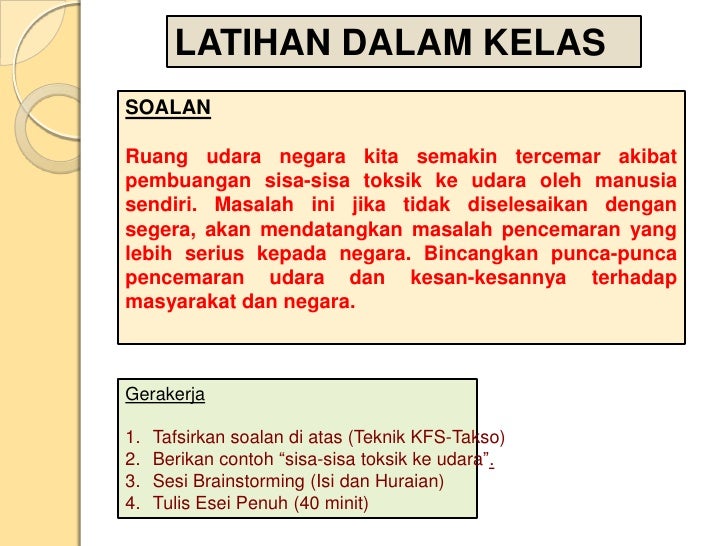 LATIHAN DALAM KELAS

SOALAN

Ruang udara negara kita semakin tercemar akibat pembuangan sisa-sisa toksik ke udara oleh manusia sendiri. Masalah ini jika tidak diselesaikan dengan segera, akan mendatangkan masalah pencemaran yang lebih serius kepada negara. Bincangkan punca-punca pencemaran udara dan kesan-kesannya terhadap masyarakat dan negara.

Gerakerja

1. Tafsirkan soalan di atas (Teknik KFS-Takso)
2. Berikan contoh “sisa-sisa toksik ke udara”.
3. Sesi Brainstorming (Isi dan Huraian)
4. Tulis Esei Penuh (40 minit)